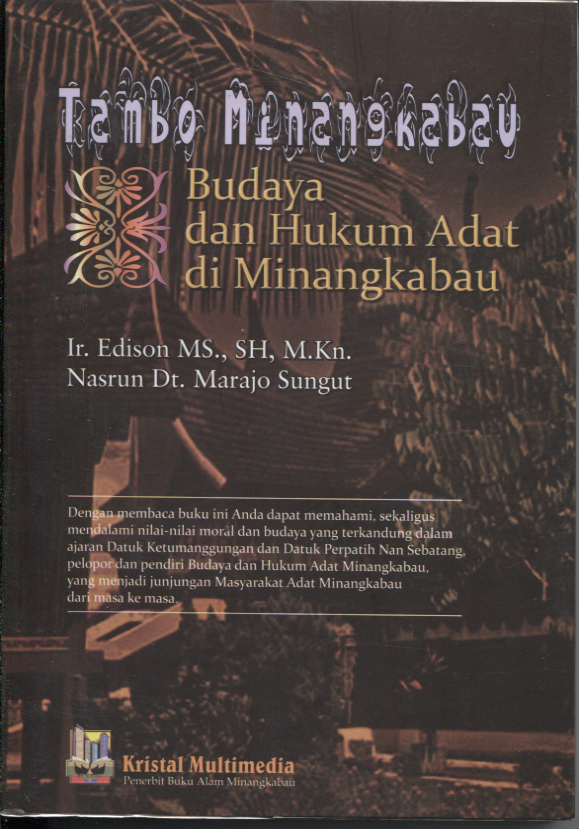 Tambo Minangkabau

Budaya
dan Hukum Adat
di Minangkabau

Ir. Edison MS., SH, M.Kn.
Nasrun Dt. Marajo Sungut

Dengan membaca buku ini Anda dapat memahami, sekaligus mendalami nilai-nilai moral dan budaya yang terkandung dalam ajaran Datuk Ketumanggungan dan Datuk Perpatih Nan Sebatang, pelopor dan pendiri Budaya dan Hukum Adat Minangkabau, yang menjadi junjungan Masyarakat Adat Minangkabau dari masa ke masa.

Kristal Multimedia
Penerbit Buku Alam Minangkabau